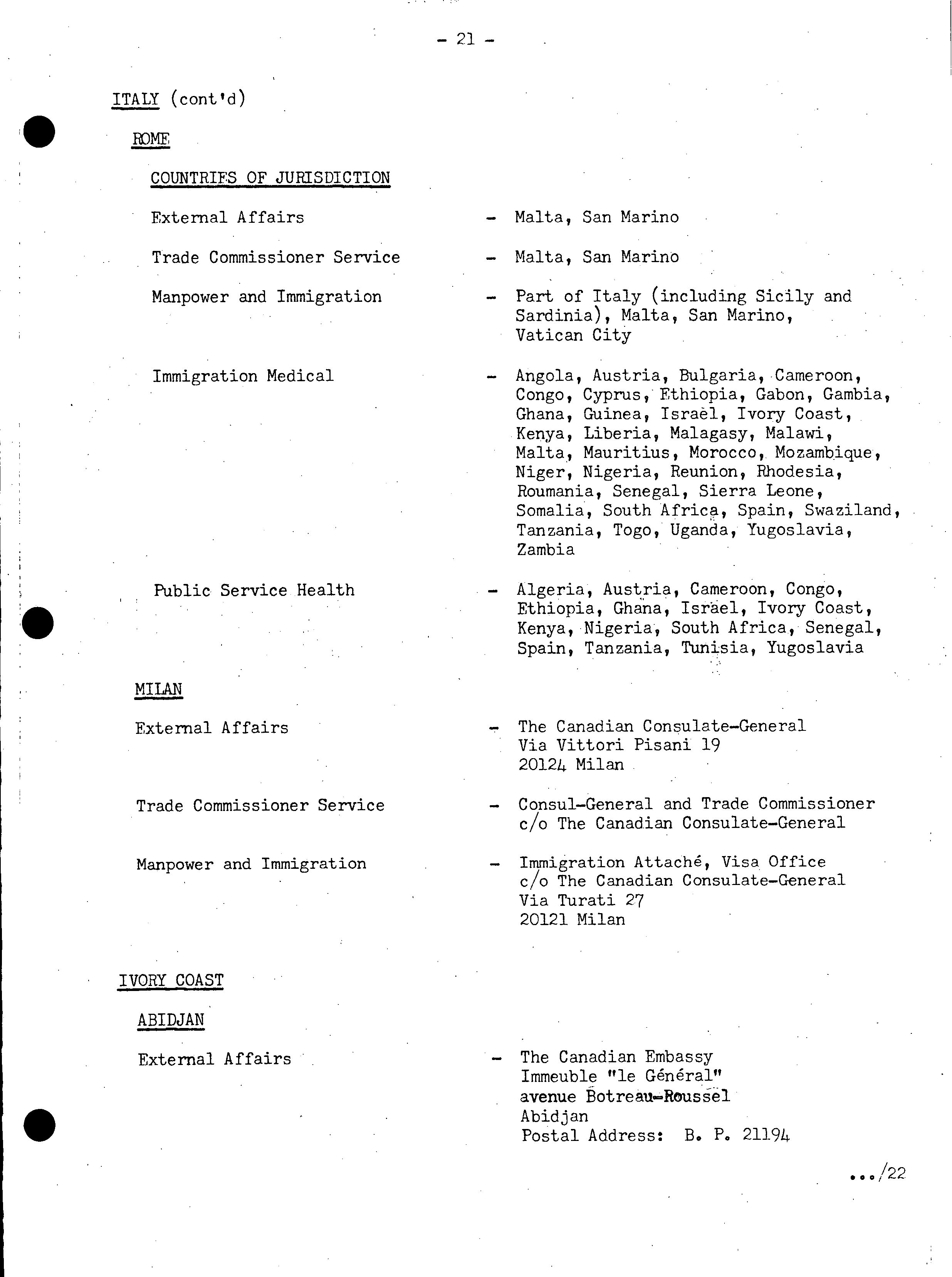 - 21 -

ITALY (cont'd)

ROME

COUNTRIES OF JURISDICTION

External Affairs - Malta, San Marino

Trade Commissioner Service - Malta, San Marino

Manpower and Immigration - Part of Italy (including Sicily and Sardinia), Malta, San Marino, Vatican City

Immigration Medical - Angola, Austria, Bulgaria, Cameroon, Congo, Cyprus, Ethiopia, Gabon, Gambia, Ghana, Guinea, Israël, Ivory Coast, Kenya, Liberia, Malagasy, Malawi, Malta, Mauritius, Morocco, Mozambique, Niger, Nigeria, Reunion, Rhodesia, Roumania, Senegal, Sierra Leone, Somalia, South Africa, Spain, Swaziland, Tanzania, Togo, Uganda, Yugoslavia, Zambia

Public Service Health - Algeria, Austria, Cameroon, Congo, Ethiopia, Ghana, Israël, Ivory Coast, Kenya, Nigeria, South Africa, Senegal, Spain, Tanzania, Tunisia, Yugoslavia

MILAN

External Affairs - The Canadian Consulate-General
Via Vittori Pisani 19
20124 Milan

Trade Commissioner Service - Consul-General and Trade Commissioner
c/o The Canadian Consulate-General

Manpower and Immigration - Immigration Attaché, Visa Office
c/o The Canadian Consulate-General
Via Turati 27
20121 Milan

IVORY COAST

ABIDJAN

External Affairs - The Canadian Embassy
Immeuble "le Général"
avenue Botreau-Roussel
Abidjan
Postal Address: B. P. 21194

.../22